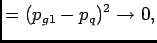 $= (p_{g1} - p_q)^2 \to 0,$